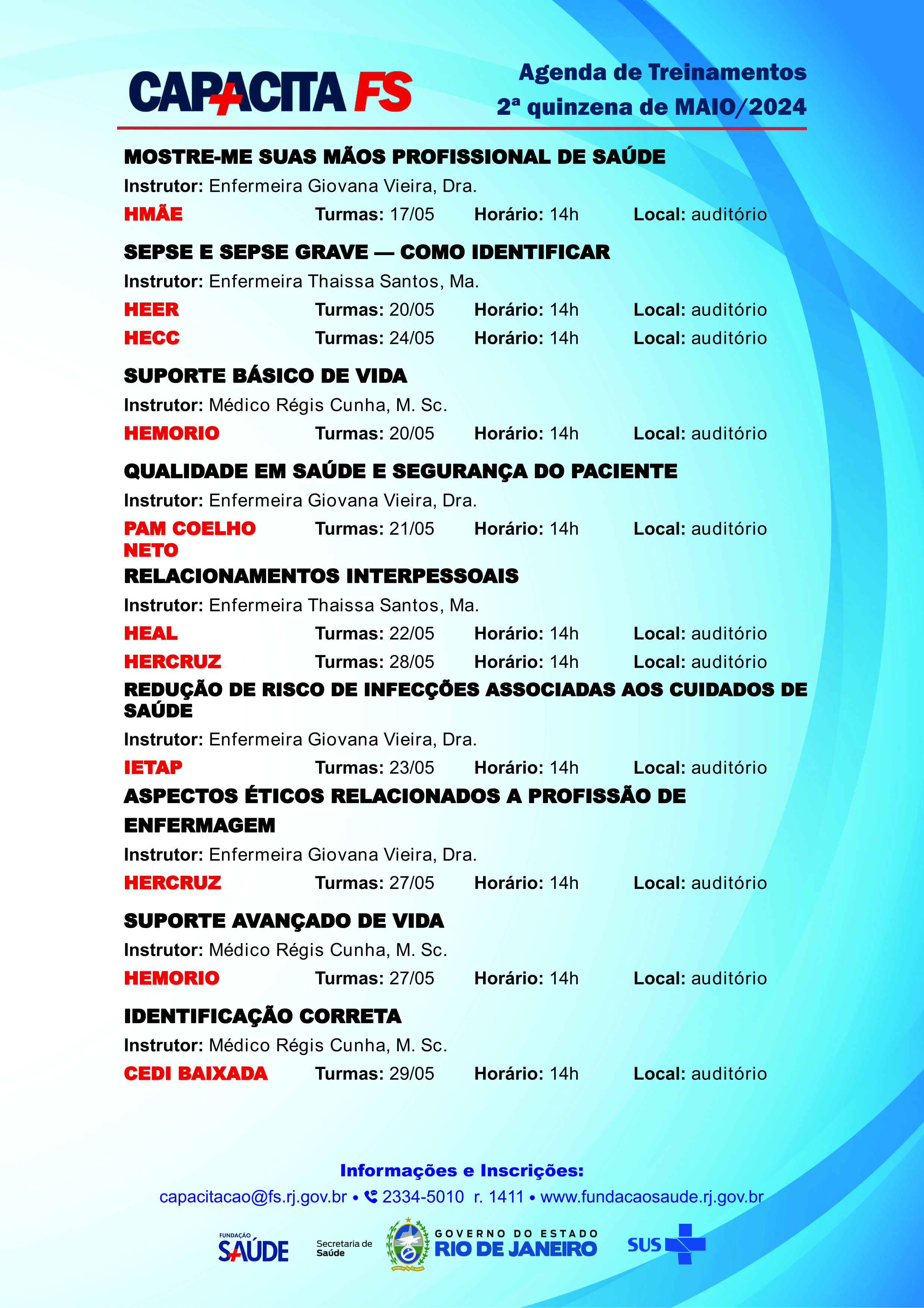 CAPACITA FS

Agenda de Treinamentos
2ª quinzena de MAIO/2024

MOSTRE-ME SUAS MÃOS PROFISSIONAL DE SAÚDE
Instrutor: Enfermeira Giovana Vieira, Dra.
HMÃE Turmas: 17/05 Horário: 14h Local: auditório

SEPSE E SEPSE GRAVE — COMO IDENTIFICAR
Instrutor: Enfermeira Thaissa Santos, Ma.
HEER Turmas: 20/05 Horário: 14h Local: auditório
HECC Turmas: 24/05 Horário: 14h Local: auditório

SUPORTE BÁSICO DE VIDA
Instrutor: Médico Régis Cunha, M. Sc.
HEMORIO Turmas: 20/05 Horário: 14h Local: auditório

QUALIDADE EM SAÚDE E SEGURANÇA DO PACIENTE
Instrutor: Enfermeira Giovana Vieira, Dra.
PAM COELHO NETO Turmas: 21/05 Horário: 14h Local: auditório

RELACIONAMENTOS INTERPESSOAIS
Instrutor: Enfermeira Thaissa Santos, Ma.
HEAL Turmas: 22/05 Horário: 14h Local: auditório
HERCRUZ Turmas: 28/05 Horário: 14h Local: auditório

REDUÇÃO DE RISCO DE INFECÇÕES ASSOCIADAS AOS CUIDADOS DE SAÚDE
Instrutor: Enfermeira Giovana Vieira, Dra.
IETAP Turmas: 23/05 Horário: 14h Local: auditório

ASPECTOS ÉTICOS RELACIONADOS A PROFISSÃO DE ENFERMAGEM
Instrutor: Enfermeira Giovana Vieira, Dra.
HERCRUZ Turmas: 27/05 Horário: 14h Local: auditório

SUPORTE AVANÇADO DE VIDA
Instrutor: Médico Régis Cunha, M. Sc.
HEMORIO Turmas: 27/05 Horário: 14h Local: auditório

IDENTIFICAÇÃO CORRETA
Instrutor: Médico Régis Cunha, M. Sc.
CEDI BAIXADA Turmas: 29/05 Horário: 14h Local: auditório

Informações e Inscrições:
capacitacao@fs.rj.gov.br • 2334-5010 r. 1411 • www.fundacaosaude.rj.gov.br

FUNDAÇÃO SAÚDE
Secretaria de Saúde
GOVERNO DO ESTADO RIO DE JANEIRO
SUS